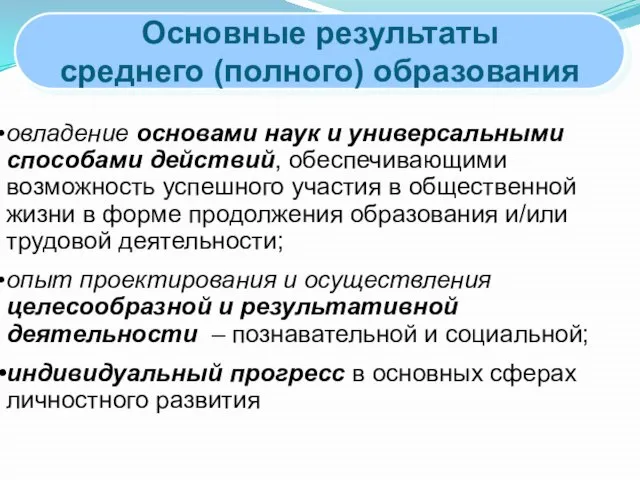 Основные результаты среднего (полного) образования

•овладение основами наук и универсальными способами действий, обеспечивающими возможность успешного участия в общественной жизни в форме продолжения образования и/или трудовой деятельности;

•опыт проектирования и осуществления целесообразной и результативной деятельности – познавательной и социальной;

•индивидуальный прогресс в основных сферах личностного развития